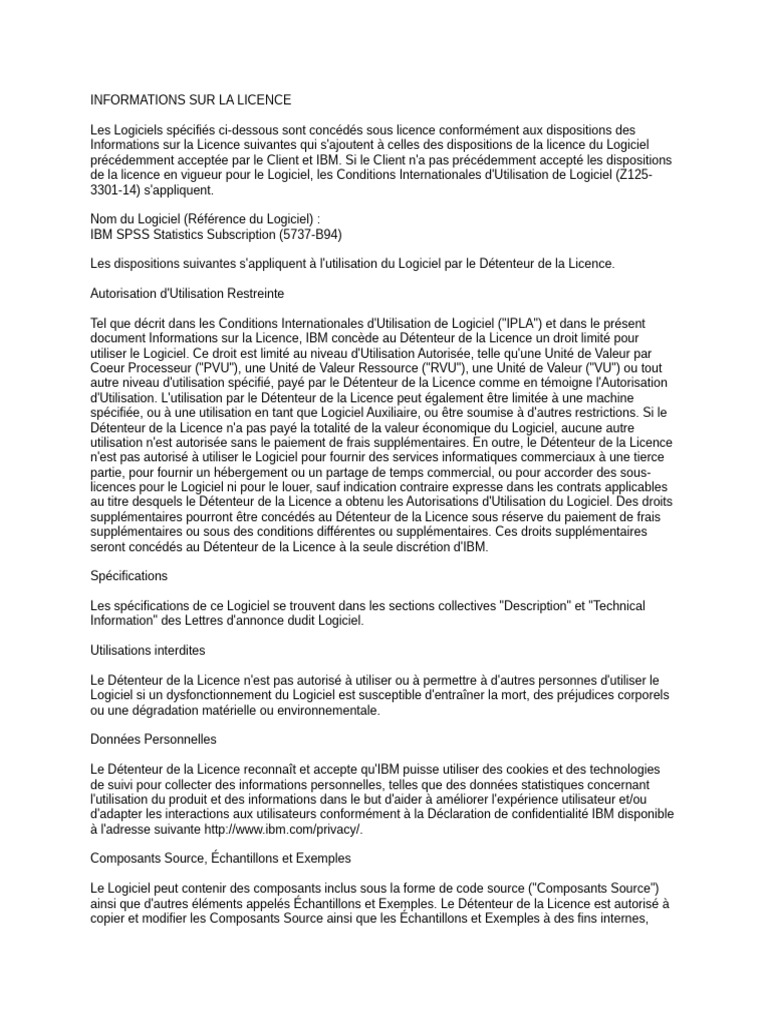 INFORMATIONS SUR LA LICENCE

Les Logiciels spécifiés ci-dessous sont concédés sous licence conformément aux dispositions des Informations sur la Licence suivantes qui s'ajoutent à celles des dispositions de la licence du Logiciel précédemment acceptée par le Client et IBM. Si le Client n'a pas précédemment accepté les dispositions de la licence en vigueur pour le Logiciel, les Conditions Internationales d'Utilisation de Logiciel (Z125-3301-14) s'appliquent.

Nom du Logiciel (Référence du Logiciel) :
IBM SPSS Statistics Subscription (5737-B94)

Les dispositions suivantes s'appliquent à l'utilisation du Logiciel par le Détenteur de la Licence.

Autorisation d'Utilisation Restreinte

Tel que décrit dans les Conditions Internationales d'Utilisation de Logiciel ("IPLA") et dans le présent document Informations sur la Licence, IBM concède au Détenteur de la Licence un droit limité pour utiliser le Logiciel. Ce droit est limité au niveau d'Utilisation Autorisée, telle qu'une Unité de Valeur par Coeur Processeur ("PVU"), une Unité de Valeur Ressource ("RVU"), une Unité de Valeur ("VU") ou tout autre niveau d'utilisation spécifié, payé par le Détenteur de la Licence comme en témoigne l'Autorisation d'Utilisation. L'utilisation par le Détenteur de la Licence peut également être limitée à une machine spécifiée, ou à une utilisation en tant que Logiciel Auxiliaire, ou être soumise à d'autres restrictions. Si le Détenteur de la Licence n'a pas payé la totalité de la valeur économique du Logiciel, aucune autre utilisation n'est autorisée sans le paiement de frais supplémentaires. En outre, le Détenteur de la Licence n'est pas autorisé à utiliser le Logiciel pour fournir des services informatiques commerciaux à une tierce partie, pour fournir un hébergement ou un partage de temps commercial, ou pour accorder des sous-licences pour le Logiciel ni pour le louer, sauf indication contraire expresse dans les contrats applicables au titre desquels le Détenteur de la Licence a obtenu les Autorisations d'Utilisation du Logiciel. Des droits supplémentaires pourront être concédés au Détenteur de la Licence sous réserve du paiement de frais supplémentaires ou sous des conditions différentes ou supplémentaires. Ces droits supplémentaires seront concédés au Détenteur de la Licence à la seule discrétion d'IBM.

Spécifications

Les spécifications de ce Logiciel se trouvent dans les sections collectives "Description" et "Technical Information" des Lettres d'annonce dudit Logiciel.

Utilisations interdites

Le Détenteur de la Licence n'est pas autorisé à utiliser ou à permettre à d'autres personnes d'utiliser le Logiciel si un dysfonctionnement du Logiciel est susceptible d'entraîner la mort, des préjudices corporels ou une dégradation matérielle ou environnementale.

Données Personnelles

Le Détenteur de la Licence reconnaît et accepte qu'IBM puisse utiliser des cookies et des technologies de suivi pour collecter des informations personnelles, telles que des données statistiques concernant l'utilisation du produit et des informations dans le but d'aider à améliorer l'expérience utilisateur et/ou d'adapter les interactions aux utilisateurs conformément à la Déclaration de confidentialité IBM disponible à l'adresse suivante http://www.ibm.com/privacy/.

Composants Source, Échantillons et Exemples

Le Logiciel peut contenir des composants inclus sous la forme de code source ("Composants Source") ainsi que d'autres éléments appelés Échantillons et Exemples. Le Détenteur de la Licence est autorisé à copier et modifier les Composants Source ainsi que les Échantillons et Exemples à des fins internes,